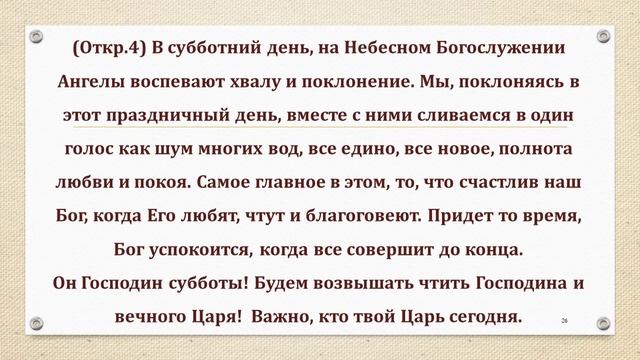 (Откр.4) В субботний день, на Небесном Богослужении Ангелы воспевают хвалу и поклонение. Мы, поклоняясь в этот праздничный день, вместе с ними сливаемся в один голос как шум многих вод, все едино, все новое, полнота любви и покоя. Самое главное в этом, то, что счастлив наш Бог, когда Его любят, чтут и благоговеют. Придет то время, Бог успокоится, когда все совершит до конца.
Он Господин субботы! Будем возвышать чтить Господина и вечного Царя! Важно, кто твой Царь сегодня.
26